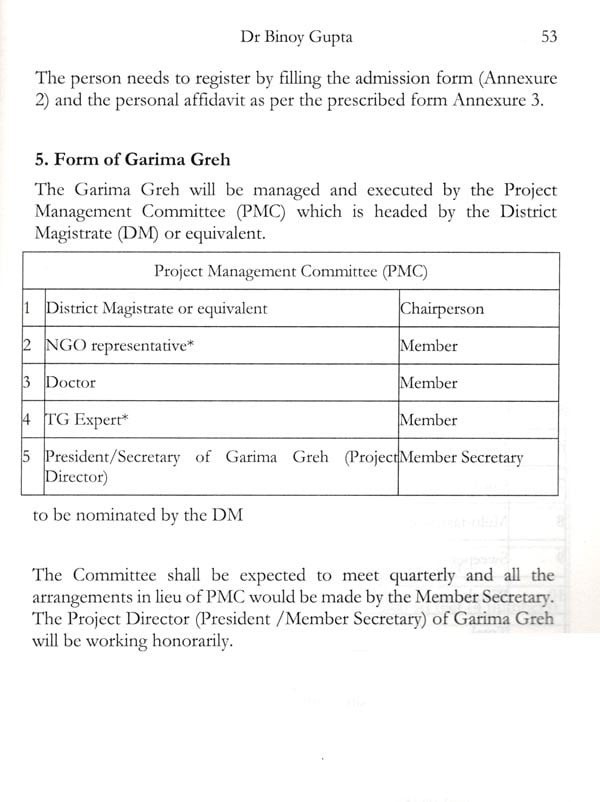 Dr Binoy Gupta 53

The person needs to register by filling the admission form (Annexure 2) and the personal affidavit as per the prescribed form Annexure 3.

5. Form of Garima Greh

The Garima Greh will be managed and executed by the Project Management Committee (PMC) which is headed by the District Magistrate (DM) or equivalent.

| Project Management Committee (PMC) | | |
|---|---|---|
| 1 | District Magistrate or equivalent | Chairperson |
| 2 | NGO representative* | Member |
| 3 | Doctor | Member |
| 4 | TG Expert* | Member |
| 5 | President/Secretary of Garima Greh (Project Director) | Member Secretary |

to be nominated by the DM

The Committee shall be expected to meet quarterly and all the arrangements in lieu of PMC would be made by the Member Secretary. The Project Director (President /Member Secretary) of Garima Greh will be working honorarily.